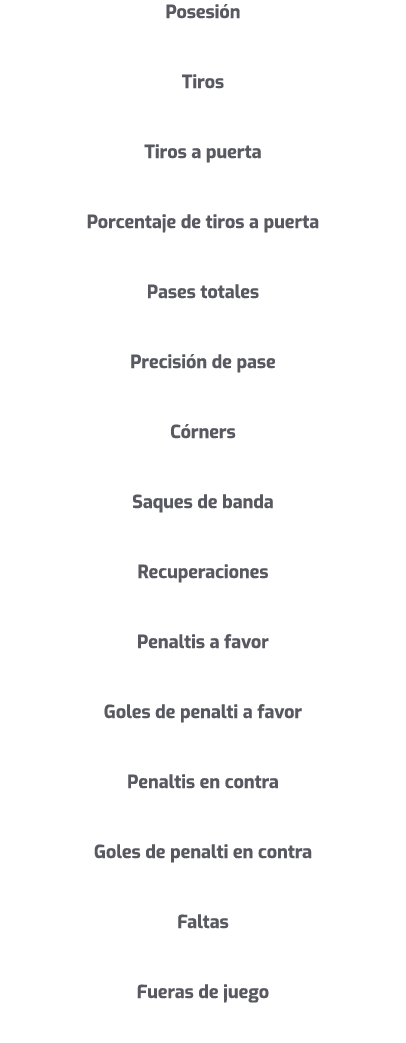 Posesión

Tiros

Tiros a puerta

Porcentaje de tiros a puerta

Pases totales

Precisión de pase

Córners

Saques de banda

Recuperaciones

Penaltis a favor

Goles de penalti a favor

Penaltis en contra

Goles de penalti en contra

Faltas

Fueras de juego